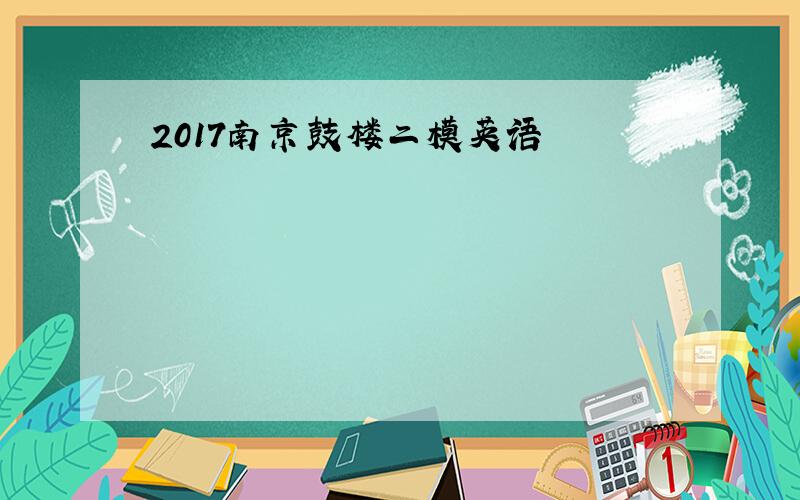 2017南京鼓楼二模英语